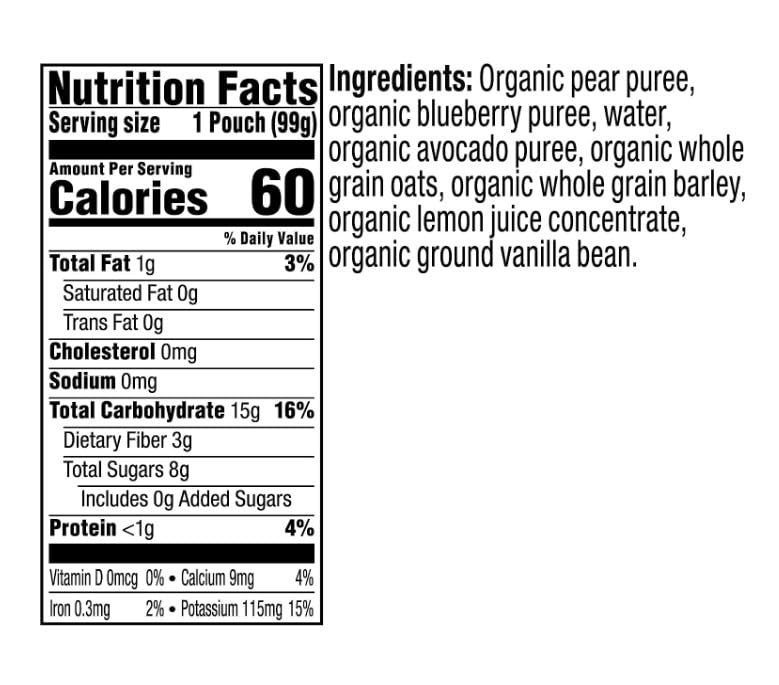 Nutrition Facts
Serving size 1 Pouch (99g)

Amount Per Serving
Calories 60

% Daily Value
Total Fat 1g 3%
Saturated Fat 0g
Trans Fat 0g
Cholesterol 0mg
Sodium 0mg
Total Carbohydrate 15g 16%
Dietary Fiber 3g
Total Sugars 8g
Includes 0g Added Sugars
Protein <1g 4%

Vitamin D 0mcg 0% • Calcium 9mg 4%
Iron 0.3mg 2% • Potassium 115mg 15%

Ingredients: Organic pear puree, organic blueberry puree, water, organic avocado puree, organic whole grain oats, organic whole grain barley, organic lemon juice concentrate, organic ground vanilla bean.